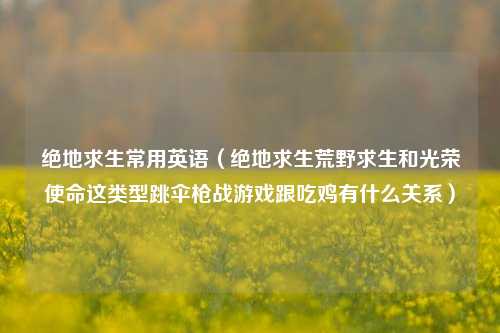 绝地求生常用英语（绝地求生荒野求生和光荣使命这类型跳伞枪战游戏跟吃鸡有什么关系）